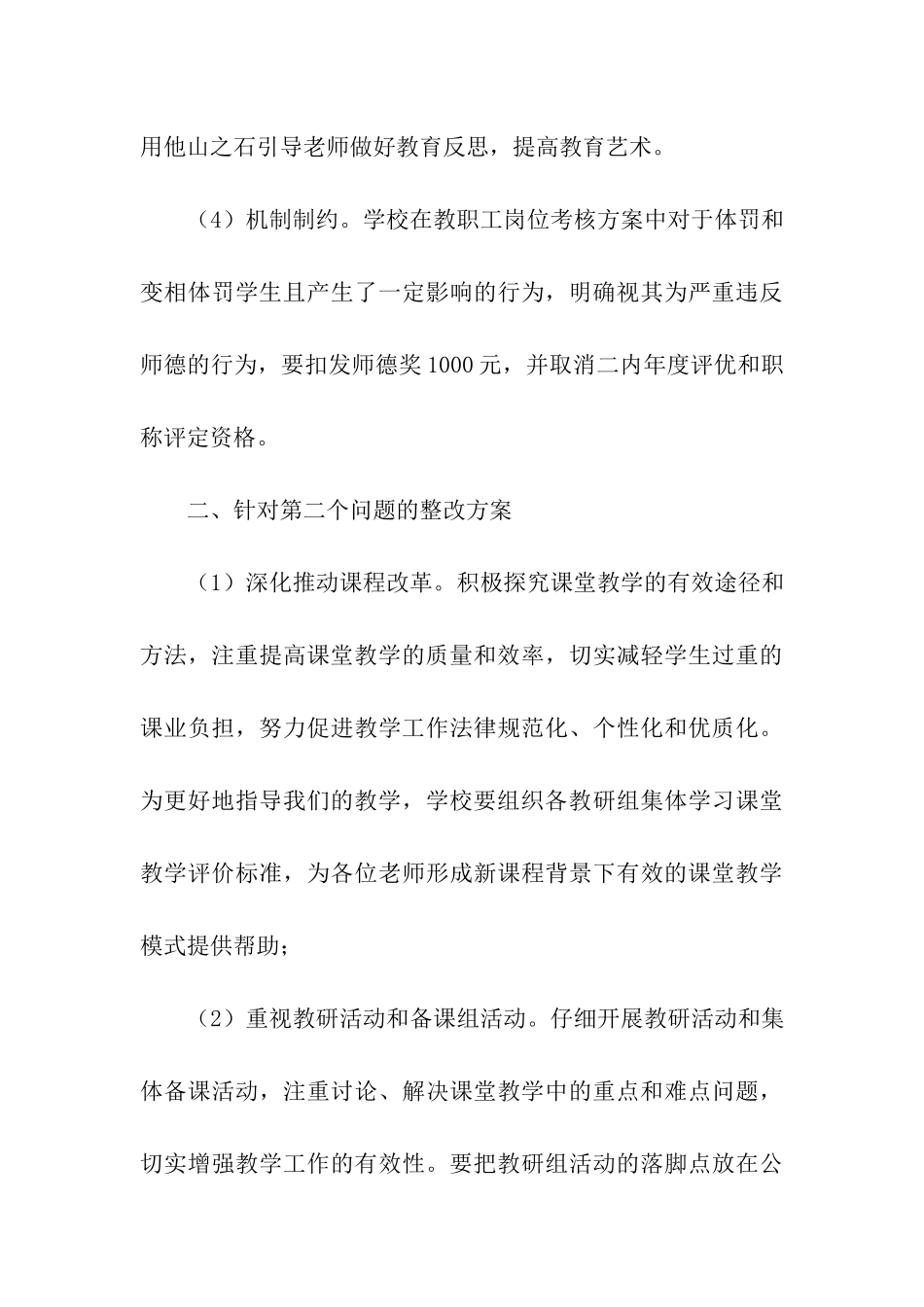 用他山之石引导老师做好教育反思，提高教育艺术。

（4）机制制约。学校在教职工岗位考核方案中对于体罚和变相体罚学生且产生了一定影响的行为，明确视其为严重违反师德的行为，要扣发师德奖1000元，并取消二内年度评优和职称评定资格。

二、针对第二个问题的整改方案

（1）深化推动课程改革。积极探究课堂教学的有效途径和方法，注重提高课堂教学的质量和效率，切实减轻学生过重的课业负担，努力促进教学工作法律规范化、个性化和优质化。为更好地指导我们的教学，学校要组织各教研组集体学习课堂教学评价标准，为各位老师形成新课程背景下有效的课堂教学模式提供帮助；

（2）重视教研活动和备课组活动。仔细开展教研活动和集体备课活动，注重讨论、解决课堂教学中的重点和难点问题，切实增强教学工作的有效性。要把教研组活动的落脚点放在公